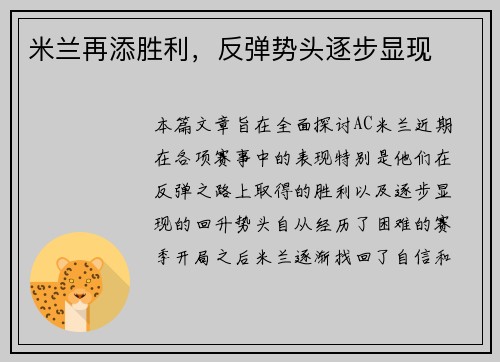 米兰再添胜利，反弹势头逐步显现

本篇文章旨在全面探讨AC米兰近期在各项赛事中的表现特别是他们在反弹之路上取得的胜利以及逐步显现的回升势头自从经历了困难的赛季开局之后米兰逐渐找回了自信和